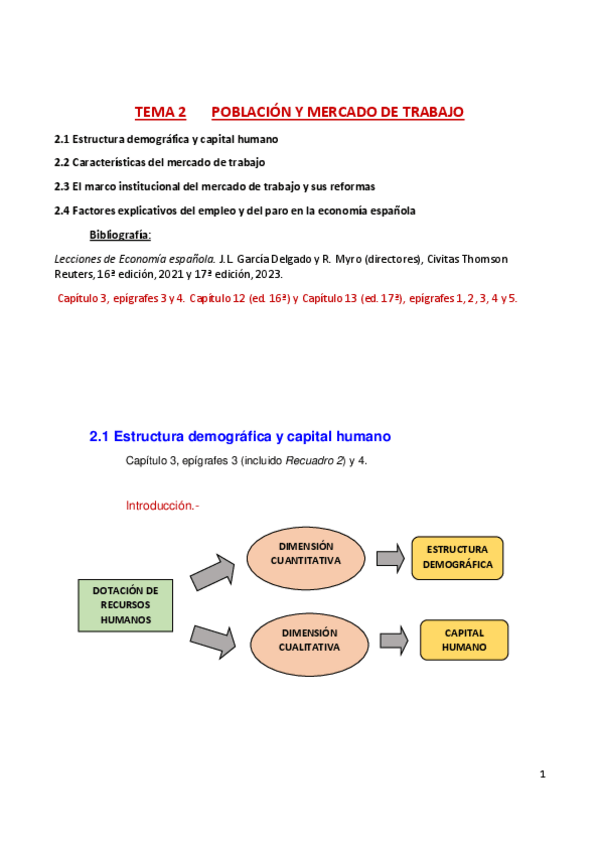 TEMA 2 POBLACIÓN Y MERCADO DE TRABAJO

2.1 Estructura demográfica y capital humano

2.2 Características del mercado de trabajo

2.3 El marco institucional del mercado de trabajo y sus reformas

2.4 Factores explicativos del empleo y del paro en la economía española

Bibliografía:

Lecciones de Economía española. J.L. García Delgado y R. Myro (directores), Civitas Thomson Reuters, 16ª edición, 2021 y 17ª edición, 2023.

Capítulo 3, epígrafes 3 y 4. Capítulo 12 (ed. 16ª) y Capítulo 13 (ed. 17ª), epígrafes 1, 2, 3, 4 y 5.

2.1 Estructura demográfica y capital humano

Capítulo 3, epígrafes 3 (incluido Recuadro 2) y 4.

Introducción.-

DOTACIÓN DE RECURSOS HUMANOS

DIMENSIÓN CUANTITATIVA

ESTRUCTURA DEMOGRÁFICA

DIMENSIÓN CUALITATIVA

CAPITAL HUMANO

1